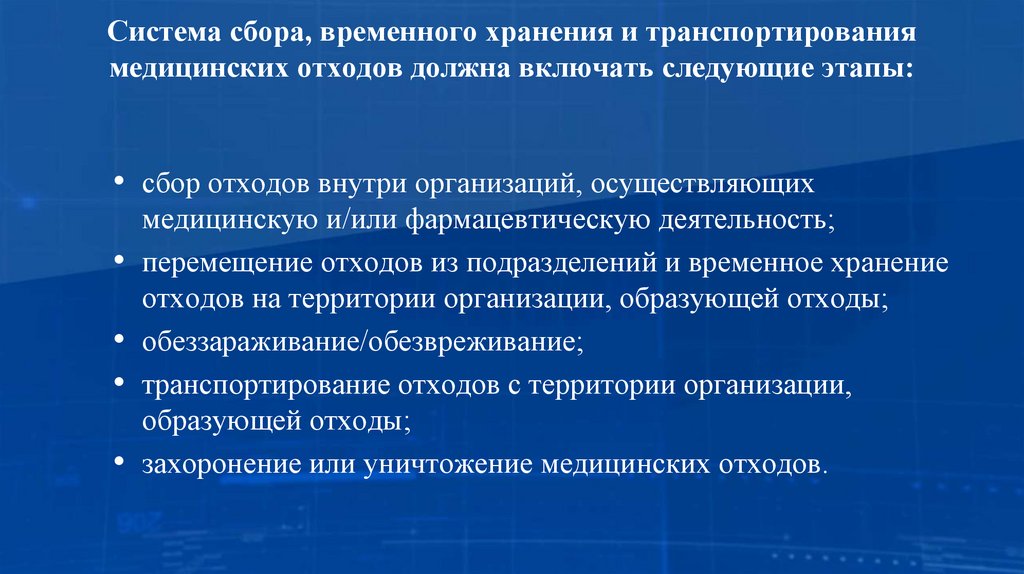 Система сбора, временного хранения и транспортирования медицинских отходов должна включать следующие этапы:

• сбор отходов внутри организаций, осуществляющих медицинскую и/или фармацевтическую деятельность;
• перемещение отходов из подразделений и временное хранение отходов на территории организации, образующей отходы;
• обеззараживание/обезвреживание;
• транспортирование отходов с территории организации, образующей отходы;
• захоронение или уничтожение медицинских отходов.